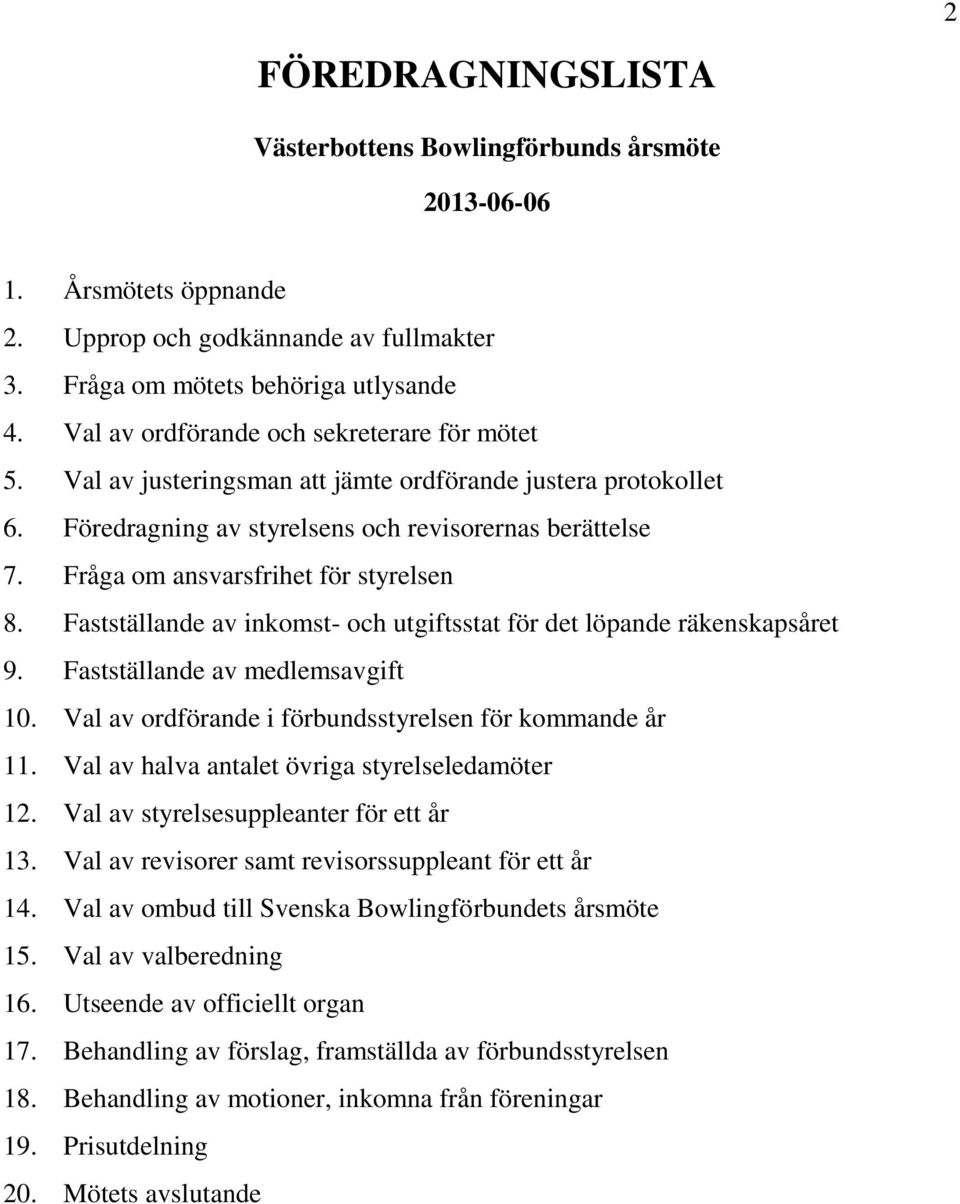 2

FÖREDRAGNINGSLISTA

Västerbottens Bowlingförbunds årsmöte

2013-06-06

1. Årsmötets öppnande
2. Upprop och godkännande av fullmakter
3. Fråga om mötets behöriga utlysande
4. Val av ordförande och sekreterare för mötet
5. Val av justeringsman att jämte ordförande justera protokollet
6. Föredragning av styrelsens och revisorernas berättelse
7. Fråga om ansvarsfrihet för styrelsen
8. Fastställande av inkomst- och utgiftsstat för det löpande räkenskapsåret
9. Fastställande av medlemsavgift
10. Val av ordförande i förbundsstyrelsen för kommande år
11. Val av halva antalet övriga styrelseledamöter
12. Val av styrelsesuppleanter för ett år
13. Val av revisorer samt revisorssuppleant för ett år
14. Val av ombud till Svenska Bowlingförbundets årsmöte
15. Val av valberedning
16. Utseende av officiellt organ
17. Behandling av förslag, framställda av förbundsstyrelsen
18. Behandling av motioner, inkomna från föreningar
19. Prisutdelning
20. Mötets avslutande